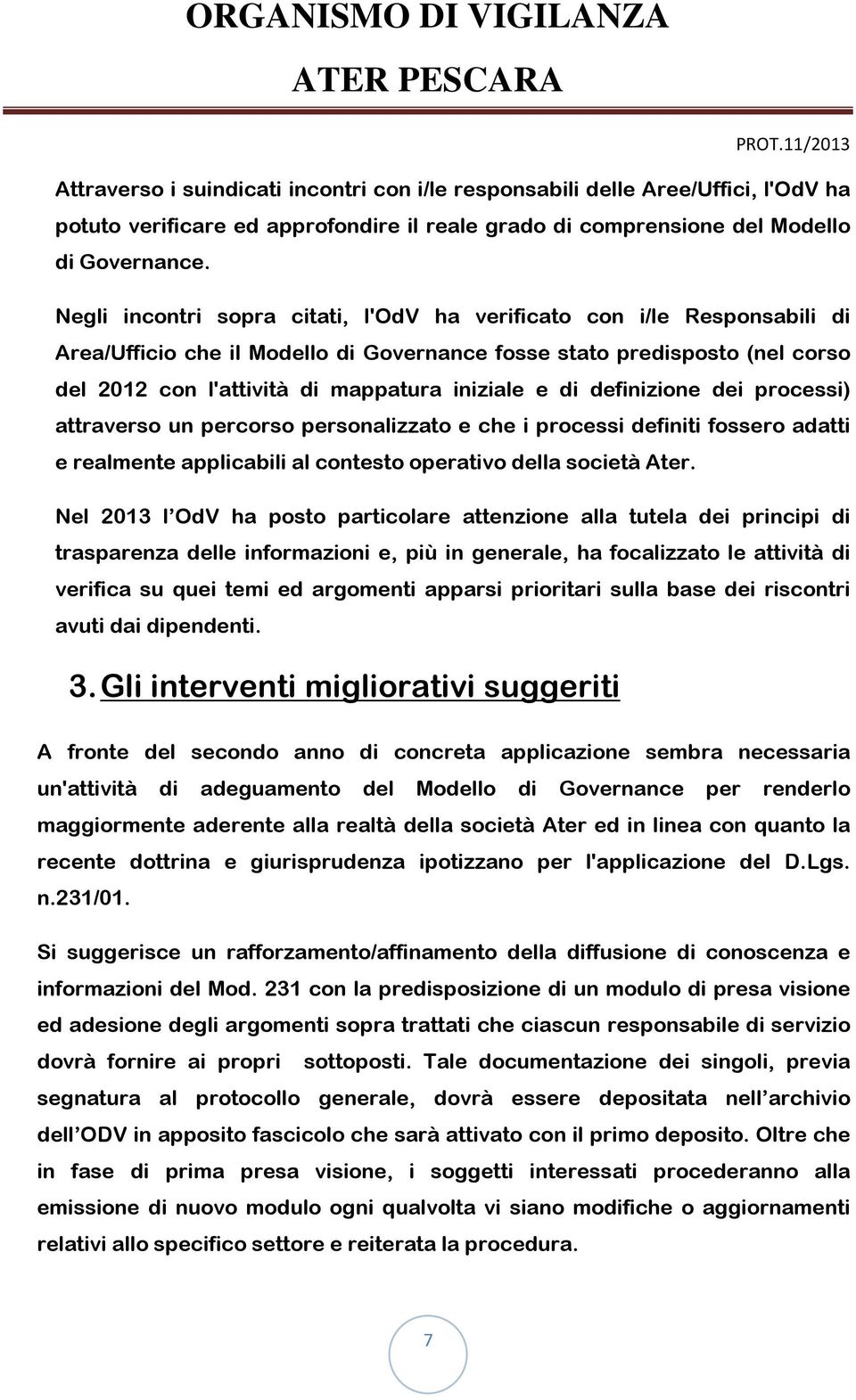 ORGANISMO DI VIGILANZA
ATER PESCARA

PROT.11/2013

Attraverso i suindicati incontri con i/le responsabili delle Aree/Uffici, l'OdV ha potuto verificare ed approfondire il reale grado di comprensione del Modello di Governance.

Negli incontri sopra citati, l'OdV ha verificato con i/le Responsabili di Area/Ufficio che il Modello di Governance fosse stato predisposto (nel corso del 2012 con l'attività di mappatura iniziale e di definizione dei processi) attraverso un percorso personalizzato e che i processi definiti fossero adatti e realmente applicabili al contesto operativo della società Ater.

Nel 2013 l'OdV ha posto particolare attenzione alla tutela dei principi di trasparenza delle informazioni e, più in generale, ha focalizzato le attività di verifica su quei temi ed argomenti apparsi prioritari sulla base dei riscontri avuti dai dipendenti.

3. Gli interventi migliorativi suggeriti

A fronte del secondo anno di concreta applicazione sembra necessaria un'attività di adeguamento del Modello di Governance per renderlo maggiormente aderente alla realtà della società Ater ed in linea con quanto la recente dottrina e giurisprudenza ipotizzano per l'applicazione del D.Lgs. n.231/01.

Si suggerisce un rafforzamento/affinamento della diffusione di conoscenza e informazioni del Mod. 231 con la predisposizione di un modulo di presa visione ed adesione degli argomenti sopra trattati che ciascun responsabile di servizio dovrà fornire ai propri sottoposti. Tale documentazione dei singoli, previa segnatura al protocollo generale, dovrà essere depositata nell'archivio dell'ODV in apposito fascicolo che sarà attivato con il primo deposito. Oltre che in fase di prima presa visione, i soggetti interessati procederanno alla emissione di nuovo modulo ogni qualvolta vi siano modifiche o aggiornamenti relativi allo specifico settore e reiterata la procedura.

7